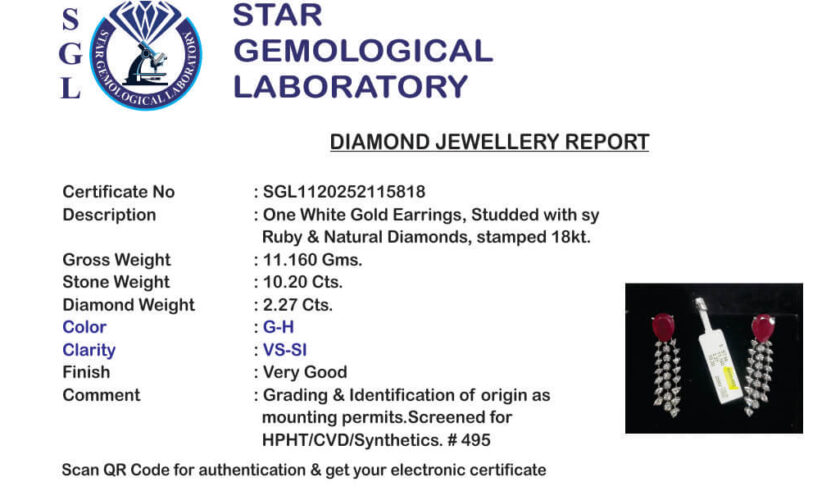 S
G
L

STAR GEMOLOGICAL LABORATORY

STAR GEMOLOGICAL
LABORATORY

DIAMOND JEWELLERY REPORT

Certificate No : SGL1120252115818
Description : One White Gold Earrings, Studded with sy Ruby & Natural Diamonds, stamped 18kt.
Gross Weight : 11.160 Gms.
Stone Weight : 10.20 Cts.
Diamond Weight : 2.27 Cts.
Color : G-H
Clarity : VS-SI
Finish : Very Good
Comment : Grading & Identification of origin as mounting permits.Screened for HPHT/CVD/Synthetics. # 495

Scan QR Code for authentication & get your electronic certificate